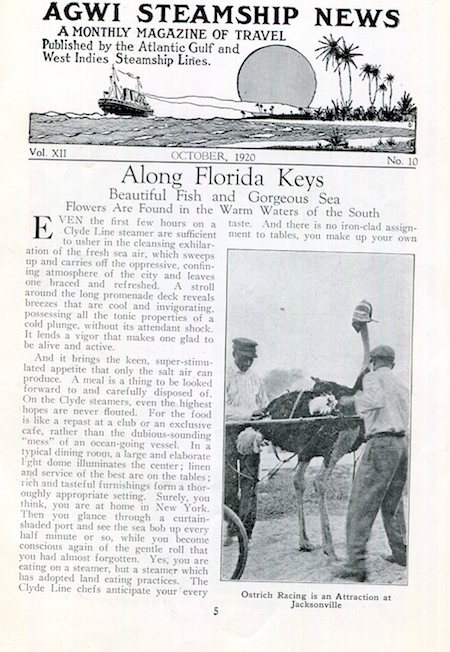 AGWI STEAMSHIP NEWS
A MONTHLY MAGAZINE OF TRAVEL
Published by the Atlantic Gulf and West Indies Steamship Lines.

Vol. XII OCTOBER, 1920 No. 10

Along Florida Keys
Beautiful Fish and Gorgeous Sea Flowers Are Found in the Warm Waters of the South

EVEN the first few hours on a Clyde Line steamer are sufficient to usher in the cleansing exhilaration of the fresh sea air, which sweeps up and carries off the oppressive, confining atmosphere of the city and leaves one braced and refreshed. A stroll around the long promenade deck reveals breezes that are cool and invigorating, possessing all the tonic properties of a cold plunge, without its attendant shock. It lends a vigor that makes one glad to be alive and active.

And it brings the keen, super-stimulated appetite that only the salt air can produce. A meal is a thing to be looked forward to and carefully disposed of. On the Clyde steamers, even the highest hopes are never flouted. For the food is like a repast at a club or an exclusive cafe, rather than the dubious-sounding "mess" of an ocean-going vessel. In a typical dining room, a large and elaborate light dome illuminates the center; linen and service of the best are on the tables; rich and tasteful furnishings form a thoroughly appropriate setting. Surely, you think, you are at home in New York. Then you glance through a curtain-shaded port and see the sea bob up every half minute or so, while you become conscious again of the gentle roll that you had almost forgotten. Yes, you are eating on a steamer, but a steamer which has adopted land eating practices. The Clyde Line chefs anticipate your every taste. And there is no iron-clad assignment to tables, you make up your own

Ostrich Racing is an Attraction at Jacksonville

5